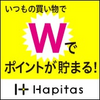 いつもの買い物で

Wで

ポイントが貯まる!

Hapitas